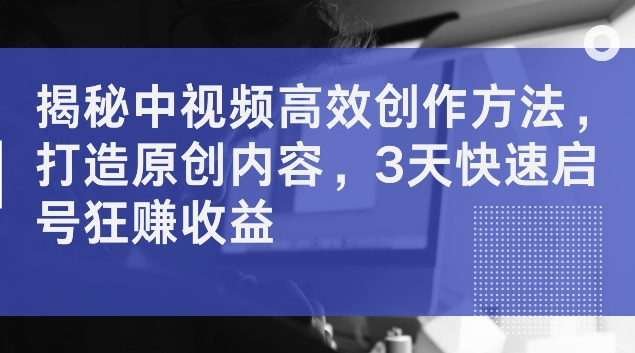 揭秘中视频高效创作方法，打造原创内容，3天快速启号狂赚收益